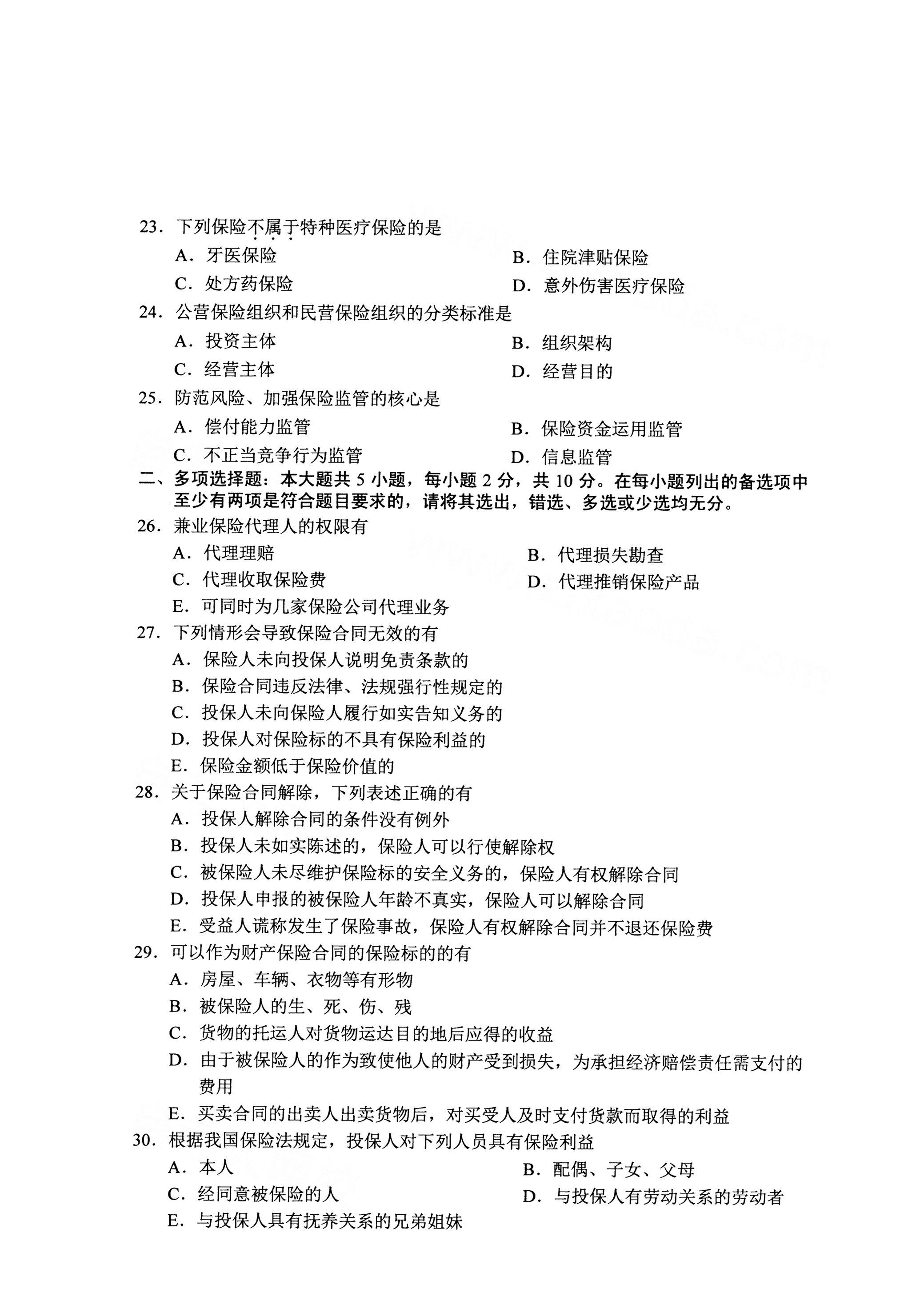 23.下列保险不属于特种医疗保险的是

A.牙医保险 B.住院津贴保险

C.处方药保险 D.意外伤害医疗保险

24.公营保险组织和民营保险组织的分类标准是

A.投资主体 B.组织架构

C.经营主体 D.经营目的

25.防范风险、加强保险监管的核心是

A.偿付能力监管 B.保险资金运用监管

C.不正当竞争行为监管 D.信息监管

二、多项选择题:本大题共5小题,每小题2分,共10分。在每小题列出的备选项中至少有两项是符合题目要求的,请将其选出,错选、多选或少选均无分。

26.兼业保险代理人的权限有

A.代理理赔 B.代理损失勘查

C.代理收取保险费 D.代理推销保险产品

E.可同时为几家保险公司代理业务

27.下列情形会导致保险合同无效的有

A.保险人未向投保人说明免责条款的

B.保险合同违反法律、法规强行性规定的

C.投保人未向保险人履行如实告知义务的

D.投保人对保险标的不具有保险利益的

E.保险金额低于保险价值的

28.关于保险合同解除,下列表述正确的有

A.投保人解除合同的条件没有例外

B.投保人未如实陈述的,保险人可以行使解除权

C.被保险人未尽维护保险标的安全义务的,保险人有权解除合同

D.投保人申报的被保险人年龄不真实,保险人可以解除合同

E.受益人谎称发生了保险事故,保险人有权解除合同并不退还保险费

29.可以作为财产保险合同的保险标的的有

A.房屋、车辆、衣物等有形物

B.被保险人的生、死、伤、残

C.货物的托运人对货物运达目的地后应得的收益

D.由于被保险人的作为致使他人的财产受到损失,为承担经济赔偿责任需支付的费用

E.买卖合同的出卖人出卖货物后,对买受人及时支付货款而取得的利益

30.根据我国保险法规定,投保人对下列人员具有保险利益

A.本人 B.配偶、子女、父母

C.经同意被保险的人 D.与投保人有劳动关系的劳动者

E.与投保人具有抚养关系的兄弟姐妹